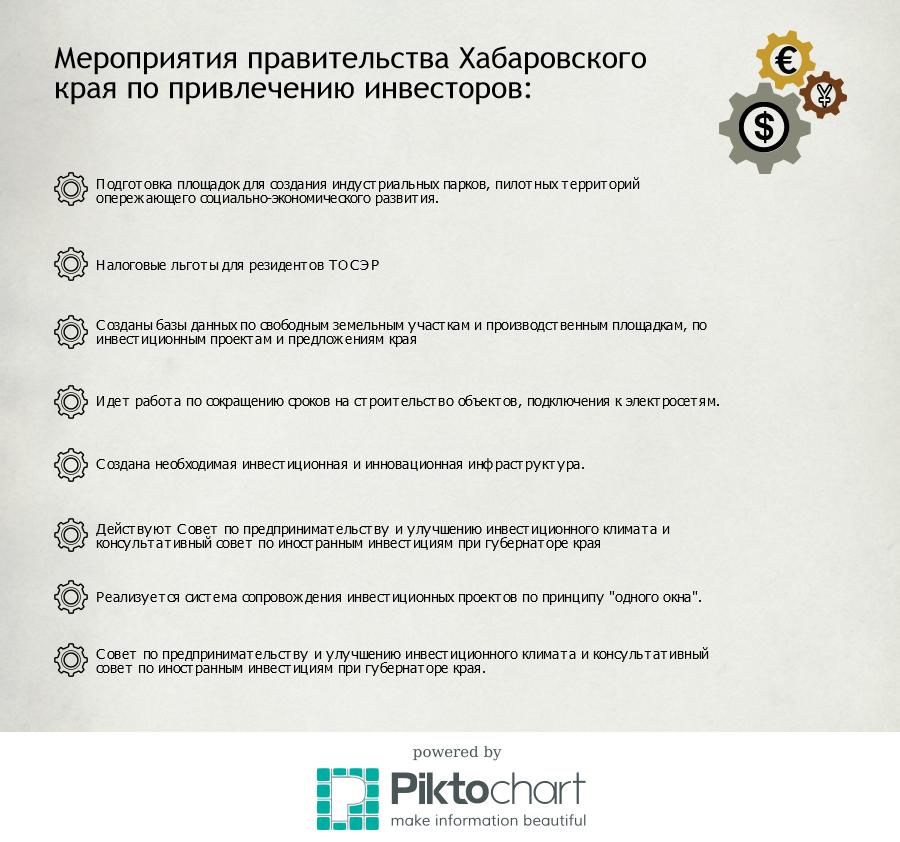 Мероприятия правительства Хабаровского края по привлечению инвесторов:

€

¥

$

Подготовка площадок для создания индустриальных парков, пилотных территорий опережающего социально-экономического развития.

Налоговые льготы для резидентов ТОСЭР

Созданы базы данных по свободным земельным участкам и производственным площадкам, по инвестиционным проектам и предложениям края

Идет работа по сокращению сроков на строительство объектов, подключения к электросетям.

Создана необходимая инвестиционная и инновационная инфраструктура.

Действуют Совет по предпринимательству и улучшению инвестиционного климата и консультативный совет по иностранным инвестициям при губернаторе края

Реализуется система сопровождения инвестиционных проектов по принципу "одного окна".

Совет по предпринимательству и улучшению инвестиционного климата и консультативный совет по иностранным инвестициям при губернаторе края.

powered by

Piktochart
make information beautiful